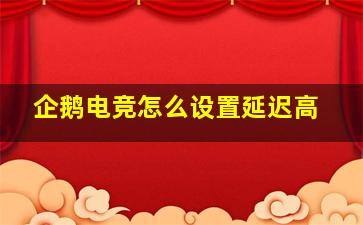 企鹅电竞怎么设置延迟高